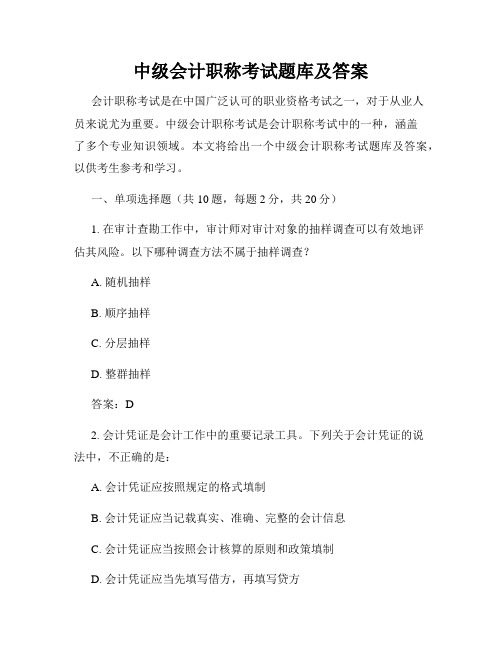 中级会计职称考试题库及答案

会计职称考试是在中国广泛认可的职业资格考试之一，对于从业人员来说尤为重要。中级会计职称考试是会计职称考试中的一种，涵盖了多个专业知识领域。本文将给出一个中级会计职称考试题库及答案，以供考生参考和学习。

一、单项选择题（共 10 题，每题 2 分，共 20 分）

1. 在审计查勘工作中，审计师对审计对象的抽样调查可以有效地评估其风险。以下哪种调查方法不属于抽样调查？

A. 随机抽样

B. 顺序抽样

C. 分层抽样

D. 整群抽样

答案：D

2. 会计凭证是会计工作中的重要记录工具。下列关于会计凭证的说法中，不正确的是：

A. 会计凭证应按照规定的格式填制

B. 会计凭证应当记载真实、准确、完整的会计信息

C. 会计凭证应当按照会计核算的原则和政策填制

D. 会计凭证应当先填写借方，再填写贷方